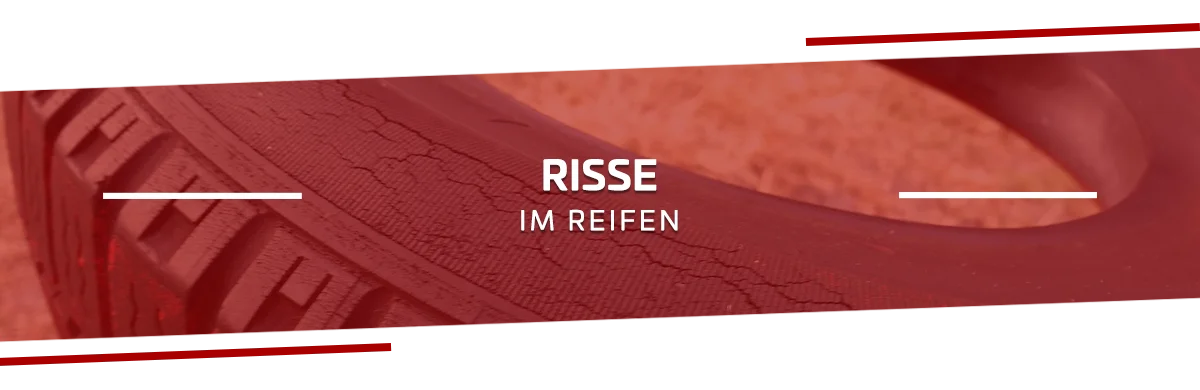 RISSE
IM REIFEN